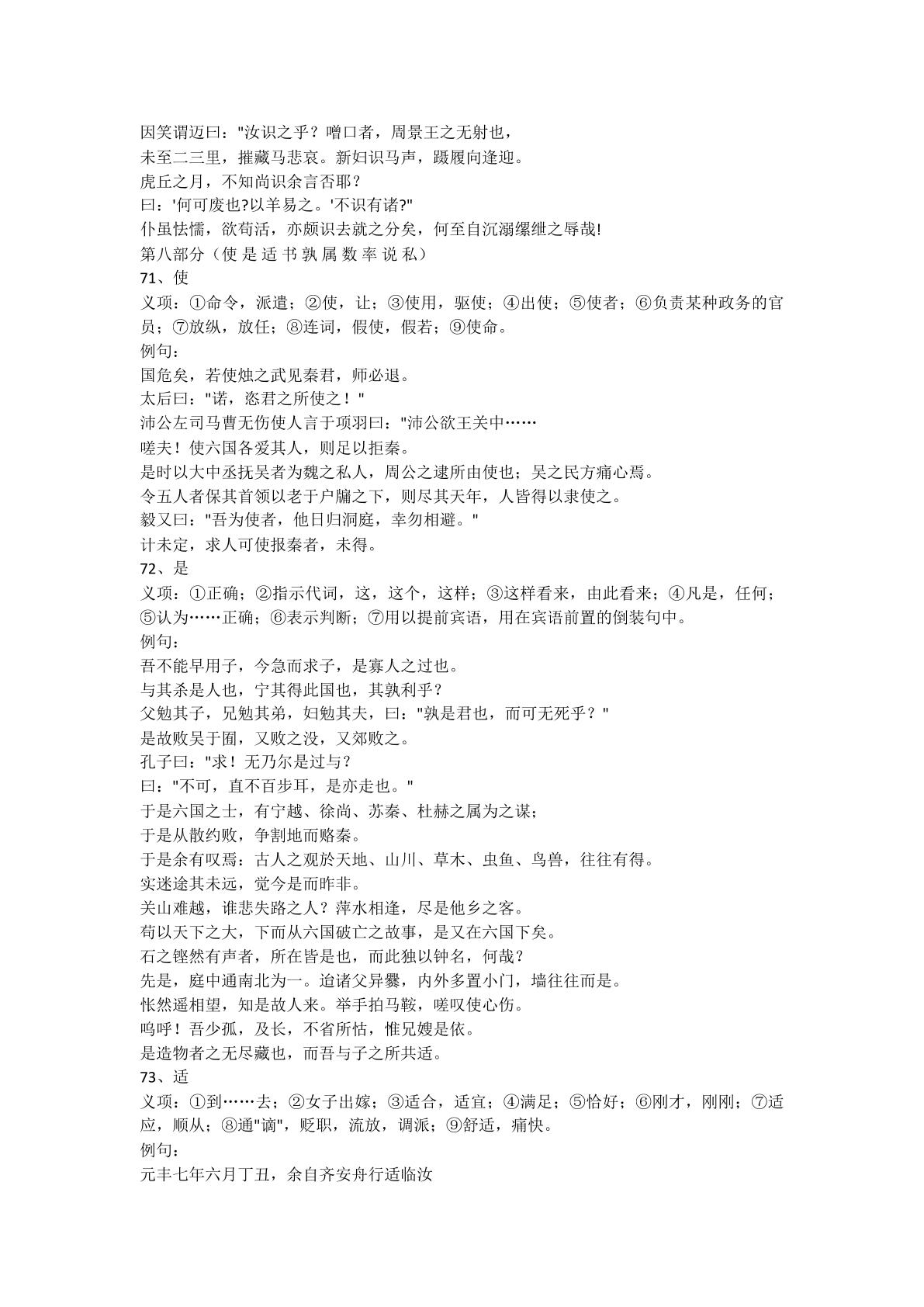 因笑谓迈曰：“汝识之乎？噌口者，周景王之无射也，

未至二三里，摧藏马悲哀。新妇识马声，蹑履向逢迎。

虎丘之月，不知尚识余言否耶？

曰：‘何可废也?以羊易之。’不识有诸?”

仆虽怯懦，欲苟活，亦颇识去就之分矣，何至自沉溺缧绁之辱哉!

第八部分（使 是 适 书 孰 属 数 率 说 私）

71、使

义项：①命令，派遣；②使，让；③使用，驱使；④出使；⑤使者；⑥负责某种政务的官员；⑦放纵，放任；⑧连词，假使，假若；⑨使命。

例句：

国危矣，若使烛之武见秦君，师必退。

太后曰：“诺，恣君之所使之！”

沛公左司马曹无伤使人言于项羽曰：“沛公欲王关中……

嗟夫！使六国各爱其人，则足以拒秦。

是时以大中丞抚吴者为魏之私人，周公之逮所由使也；吴之民方痛心焉。

令五人者保其首领以老于户牖之下，则尽其天年，人皆得以隶使之。

毅又曰：“吾为使者，他日归洞庭，幸勿相避。”

计未定，求人可使报秦者，未得。

72、是

义项：①正确；②指示代词，这，这个，这样；③这样看来，由此看来；④凡是，任何；⑤认为……正确；⑥表示判断；⑦用以提前宾语，用在宾语前置的倒装句中。

例句：

吾不能早用子，今急而求子，是寡人之过也。

与其杀是人也，宁其得此国也，其孰利乎？

父勉其子，兄勉其弟，妇勉其夫，曰：“孰是君也，而可无死乎？”

是故败吴于囿，又败之没，又郊败之。

孔子曰：“求！无乃尔是过与？

曰：“不可，直不百步耳，是亦走也。”

于是六国之士，有宁越、徐尚、苏秦、杜赫之属为之谋；

于是从散约败，争割地而赂秦。

于是余有叹焉：古人之观於天地、山川、草木、虫鱼、鸟兽，往往有得。

实迷途其未远，觉今是而昨非。

关山难越，谁悲失路之人？萍水相逢，尽是他乡之客。

苟以天下之大，下而从六国破亡之故事，是又在六国下矣。

石之铿然有声者，所在皆是也，而此独以钟名，何哉？

先是，庭中通南北为一。迨诸父异爨，内外多置小门，墙往往而是。

怅然遥相望，知是故人来。举手拍马鞍，嗟叹使心伤。

呜呼！吾少孤，及长，不省所怙，惟兄嫂是依。

是造物者之无尽藏也，而吾与子之所共适。

73、适

义项：①到……去；②女子出嫁；③适合，适宜；④满足；⑤恰好；⑥刚才，刚刚；⑦适应，顺从；⑧通“谪”，贬职，流放，调派；⑨舒适，痛快。

例句：

元丰七年六月丁丑，余自齐安舟行适临汝